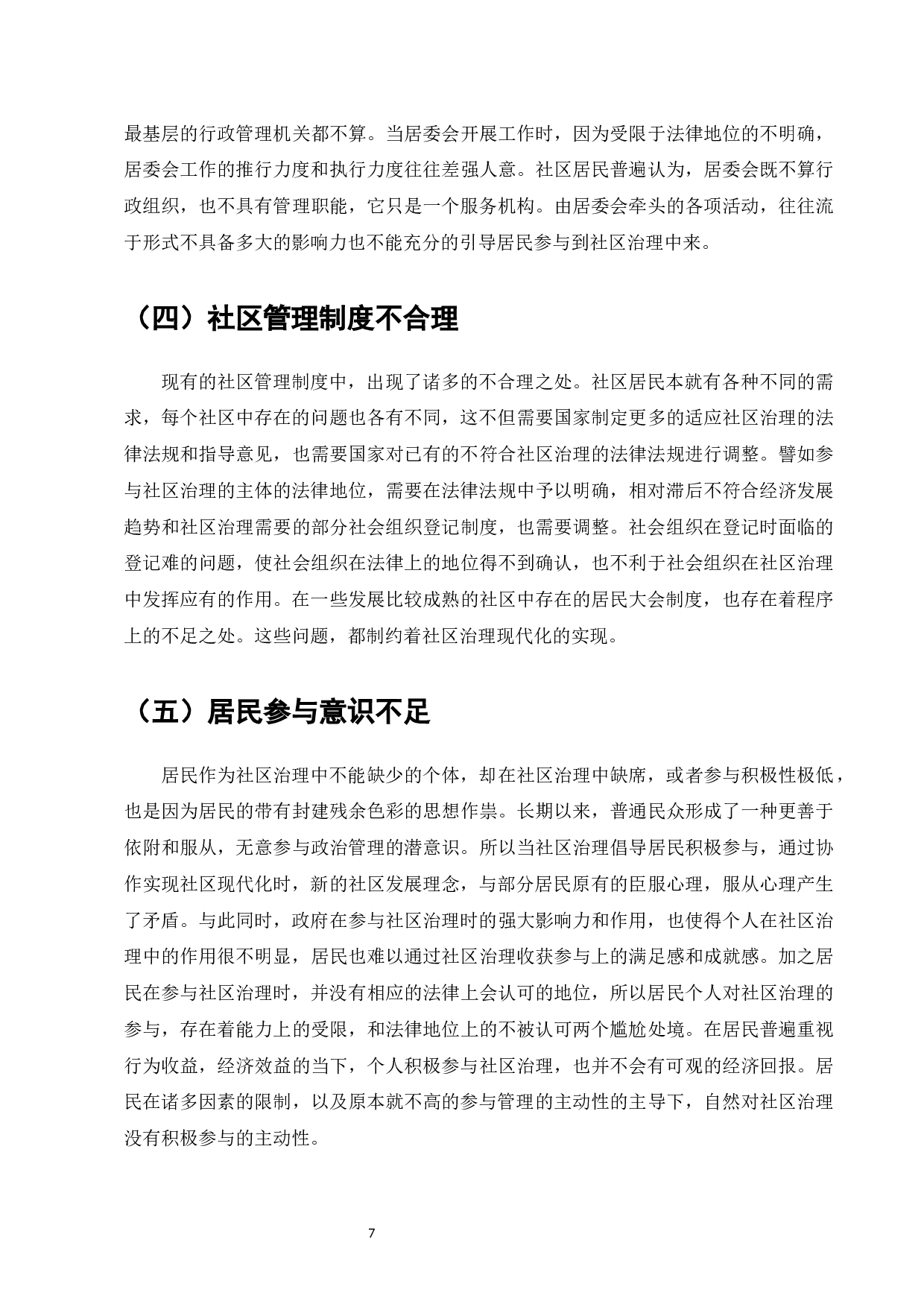 最基层的行政管理机关都不算。当居委会开展工作时，因为受限于法律地位的不明确，居委会工作的推行力度和执行力度往往差强人意。社区居民普遍认为，居委会既不算行政组织，也不具有管理职能，它只是一个服务机构。由居委会牵头的各项活动，往往流于形式不具备多大的影响力也不能充分的引导居民参与到社区治理中来。

（四）社区管理制度不合理

现有的社区管理制度中，出现了诸多的不合理之处。社区居民本就有各种不同的需求，每个社区中存在的问题也各有不同，这不但需要国家制定更多的适应社区治理的法律法规和指导意见，也需要国家对已有的不符合社区治理的法律法规进行调整。譬如参与社区治理的主体的法律地位，需要在法律法规中予以明确，相对滞后不符合经济发展趋势和社区治理需要的部分社会组织登记制度，也需要调整。社会组织在登记时面临的登记难的问题，使社会组织在法律上的地位得不到确认，也不利于社会组织在社区治理中发挥应有的作用。在一些发展比较成熟的社区中存在的居民大会制度，也存在着程序上的不足之处。这些问题，都制约着社区治理现代化的实现。

（五）居民参与意识不足

居民作为社区治理中不能缺少的个体，却在社区治理中缺席，或者参与积极性极低，也是因为居民的带有封建残余色彩的思想作祟。长期以来，普通民众形成了一种更善于依附和服从，无意参与政治管理的潜意识。所以当社区治理倡导居民积极参与，通过协作实现社区现代化时，新的社区发展理念，与部分居民原有的臣服心理，服从心理产生了矛盾。与此同时，政府在参与社区治理时的强大影响力和作用，也使得个人在社区治理中的作用很不明显，居民也难以通过社区治理收获参与上的满足感和成就感。加之居民在参与社区治理时，并没有相应的法律上会认可的地位，所以居民个人对社区治理的参与，存在着能力上的受限，和法律地位上的不被认可两个尴尬处境。在居民普遍重视行为收益，经济效益的当下，个人积极参与社区治理，也并不会有可观的经济回报。居民在诸多因素的限制，以及原本就不高的参与管理的主动性的主导下，自然对社区治理没有积极参与的主动性。

7